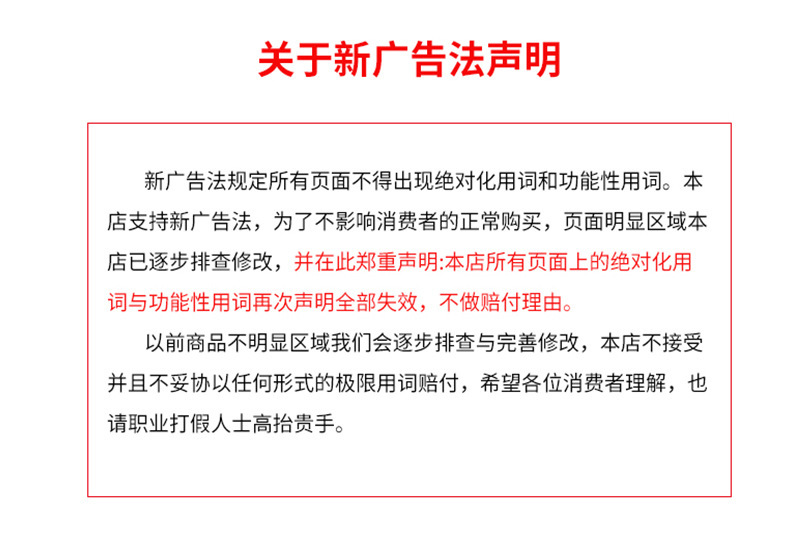 关于新广告法声明

新广告法规定所有页面不得出现绝对化用词和功能性用词。本店支持新广告法，为了不影响消费者的正常购买，页面明显区域本店已逐步排查修改，并在此郑重声明:本店所有页面上的绝对化用词与功能性用词再次声明全部失效，不做赔付理由。

以前商品不明显区域我们会逐步排查与完善修改，本店不接受并且不妥协以任何形式的极限用词赔付，希望各位消费者理解，也请职业打假人士高抬贵手。